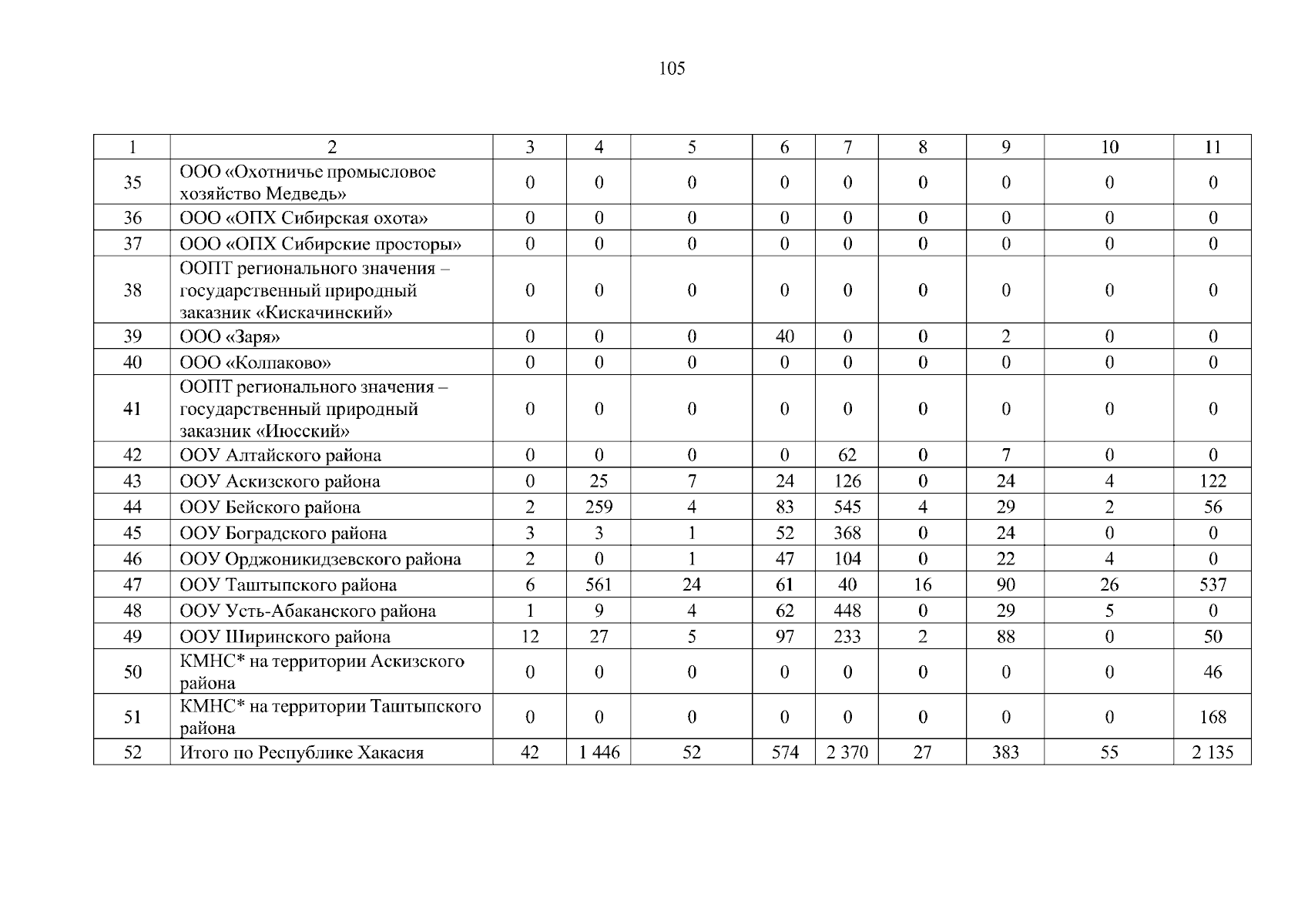 105

| 1 | 2 | 3 | 4 | 5 | 6 | 7 | 8 | 9 | 10 | 11 |
|---|---|---|---|---|---|---|---|---|---|---|
| 35 | ООО «Охотничье промысловое хозяйство Медведь» | 0 | 0 | 0 | 0 | 0 | 0 | 0 | 0 | 0 |
| 36 | ООО «ОПХ Сибирская охота» | 0 | 0 | 0 | 0 | 0 | 0 | 0 | 0 | 0 |
| 37 | ООО «ОПХ Сибирские просторы» | 0 | 0 | 0 | 0 | 0 | 0 | 0 | 0 | 0 |
| 38 | ООПТ регионального значения – государственный природный заказник «Кискачинский» | 0 | 0 | 0 | 0 | 0 | 0 | 0 | 0 | 0 |
| 39 | ООО «Заря» | 0 | 0 | 0 | 40 | 0 | 0 | 2 | 0 | 0 |
| 40 | ООО «Колпаково» | 0 | 0 | 0 | 0 | 0 | 0 | 0 | 0 | 0 |
| 41 | ООПТ регионального значения – государственный природный заказник «Июсский» | 0 | 0 | 0 | 0 | 0 | 0 | 0 | 0 | 0 |
| 42 | ООУ Алтайского района | 0 | 0 | 0 | 0 | 62 | 0 | 7 | 0 | 0 |
| 43 | ООУ Аскизского района | 0 | 25 | 7 | 24 | 126 | 0 | 24 | 4 | 122 |
| 44 | ООУ Бейского района | 2 | 259 | 4 | 83 | 545 | 4 | 29 | 2 | 56 |
| 45 | ООУ Боградского района | 3 | 3 | 1 | 52 | 368 | 0 | 24 | 0 | 0 |
| 46 | ООУ Орджоникидзевского района | 2 | 0 | 1 | 47 | 104 | 0 | 22 | 4 | 0 |
| 47 | ООУ Таштыпского района | 6 | 561 | 24 | 61 | 40 | 16 | 90 | 26 | 537 |
| 48 | ООУ Усть-Абаканского района | 1 | 9 | 4 | 62 | 448 | 0 | 29 | 5 | 0 |
| 49 | ООУ Ширинского района | 12 | 27 | 5 | 97 | 233 | 2 | 88 | 0 | 50 |
| 50 | КМНС* на территории Аскизского района | 0 | 0 | 0 | 0 | 0 | 0 | 0 | 0 | 46 |
| 51 | КМНС* на территории Таштыпского района | 0 | 0 | 0 | 0 | 0 | 0 | 0 | 0 | 168 |
| 52 | Итого по Республике Хакасия | 42 | 1 446 | 52 | 574 | 2 370 | 27 | 383 | 55 | 2 135 |